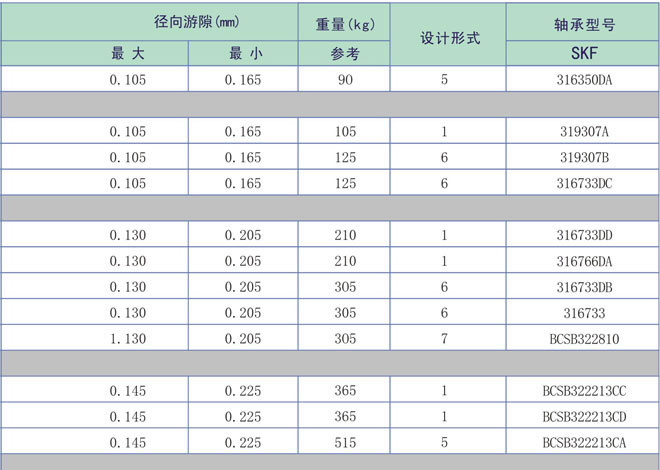 | 径向游隙(mm) | | 重量(kg) | 设计形式 | 轴承型号 |
|---|---|---|---|---|
| 最 大 | 最 小 | 参考 | | SKF |
| 0.105 | 0.165 | 90 | 5 | 316350DA |
| | | | | |
| 0.105 | 0.165 | 105 | 1 | 319307A |
| 0.105 | 0.165 | 125 | 6 | 319307B |
| 0.105 | 0.165 | 125 | 6 | 316733DC |
| | | | | |
| 0.130 | 0.205 | 210 | 1 | 316733DD |
| 0.130 | 0.205 | 210 | 1 | 316766DA |
| 0.130 | 0.205 | 305 | 6 | 316733DB |
| 0.130 | 0.205 | 305 | 6 | 316733 |
| 1.130 | 0.205 | 305 | 7 | BCSB322810 |
| | | | | |
| 0.145 | 0.225 | 365 | 1 | BCSB322213CC |
| 0.145 | 0.225 | 365 | 1 | BCSB322213CD |
| 0.145 | 0.225 | 515 | 5 | BCSB322213CA |